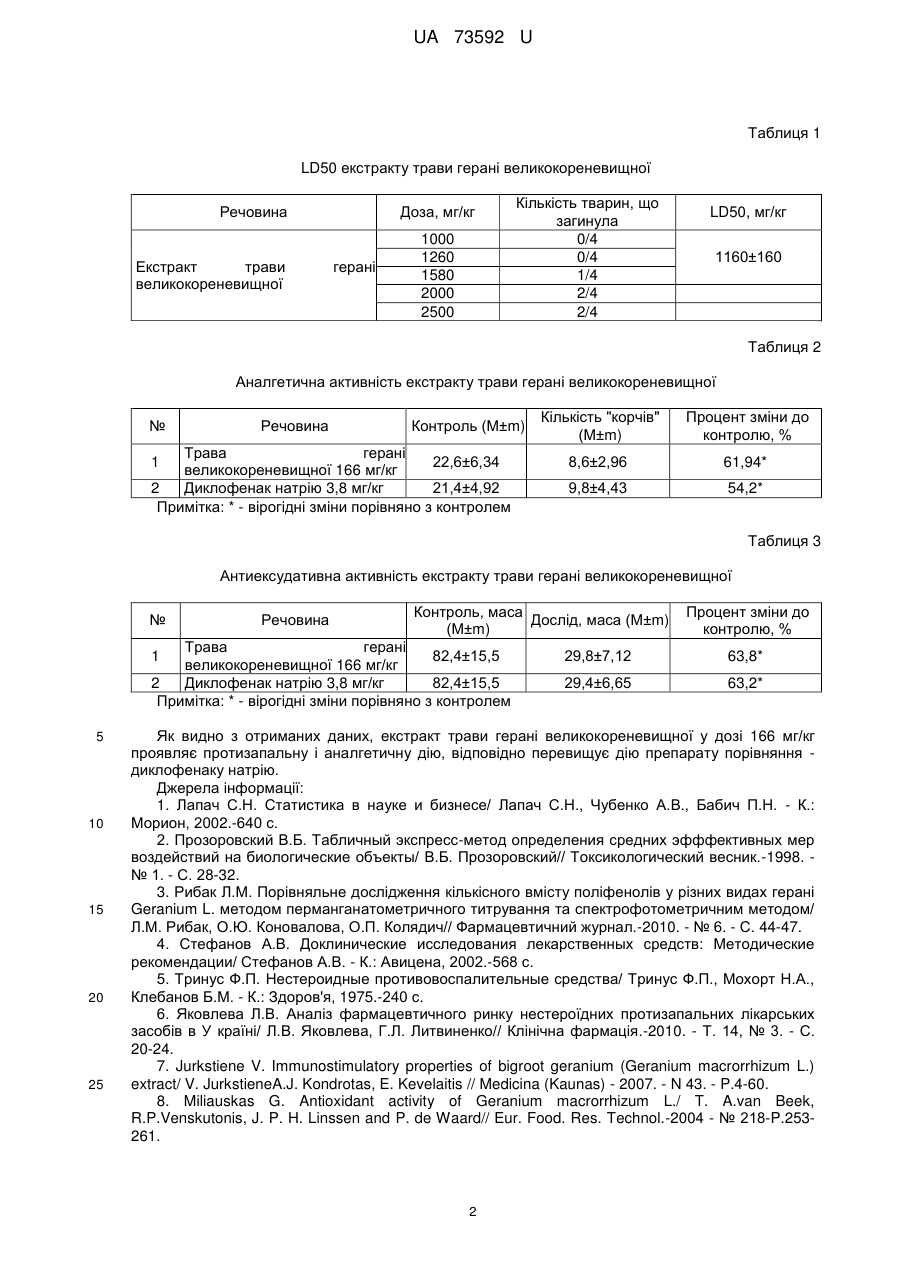 UA 73592 U

Таблиця 1

LD50 екстракту трави герані великокореневищної

| Речовина | Доза, мг/кг | Кількість тварин, що загинула | LD50, мг/кг |
|---|---|---|---|
| Екстракт трави герані великокореневищної | 1000 | 0/4 | 1160±160 |
| | 1260 | 0/4 | |
| | 1580 | 1/4 | |
| | 2000 | 2/4 | |
| | 2500 | 2/4 | |

Таблиця 2

Аналгетична активність екстракту трави герані великокореневищної

| № | Речовина | Контроль (M±m) | Кількість "корчів" (M±m) | Процент зміни до контролю, % |
|---|---|---|---|---|
| 1 | Трава герані великокореневищної 166 мг/кг | 22,6±6,34 | 8,6±2,96 | 61,94* |
| 2 | Диклофенак натрію 3,8 мг/кг | 21,4±4,92 | 9,8±4,43 | 54,2* |

Примітка: * - вірогідні зміни порівняно з контролем

Таблиця 3

Антиексудативна активність екстракту трави герані великокореневищної

| № | Речовина | Контроль, маса (M±m) | Дослід, маса (M±m) | Процент зміни до контролю, % |
|---|---|---|---|---|
| 1 | Трава герані великокореневищної 166 мг/кг | 82,4±15,5 | 29,8±7,12 | 63,8* |
| 2 | Диклофенак натрію 3,8 мг/кг | 82,4±15,5 | 29,4±6,65 | 63,2* |

Примітка: * - вірогідні зміни порівняно з контролем

5 Як видно з отриманих даних, екстракт трави герані великокореневищної у дозі 166 мг/кг проявляє протизапальну і аналгетичну дію, відповідно перевищує дію препарату порівняння - диклофенаку натрію.

Джерела інформації:

1. Лапач С.Н. Статистика в науке и бизнесе/ Лапач С.Н., Чубенко А.В., Бабич П.Н. - К.:
10 Морион, 2002.-640 с.

2. Прозоровский В.Б. Табличный экспресс-метод определения средних эфффективных мер воздействий на биологические объекты/ В.Б. Прозоровский// Токсикологический весник.-1998. - № 1. - С. 28-32.

3. Рибак Л.М. Порівняльне дослідження кількісного вмісту поліфенолів у різних видах герані
15 Geranium L. методом перманганатометричного титрування та спектрофотометричним методом/ Л.М. Рибак, О.Ю. Коновалова, О.П. Колядич// Фармацевтичний журнал.-2010. - № 6. - С. 44-47.

4. Стефанов А.В. Доклинические исследования лекарственных средств: Методические рекомендации/ Стефанов А.В. - К.: Авицена, 2002.-568 с.

5. Тринус Ф.П. Нестероидные противовоспалительные средства/ Тринус Ф.П., Мохорт Н.А.,
20 Клебанов Б.М. - К.: Здоров'я, 1975.-240 с.

6. Яковлева Л.В. Аналіз фармацевтичного ринку нестероїдних протизапальних лікарських засобів в У країні/ Л.В. Яковлева, Г.Л. Литвиненко// Клінічна фармація.-2010. - Т. 14, № 3. - С. 20-24.

7. Jurkstiene V. Immunostimulatory properties of bigroot geranium (Geranium macrorrhizum L.)
25 extract/ V. JurkstieneA.J. Kondrotas, E. Kevelaitis // Medicina (Kaunas) - 2007. - N 43. - P.4-60.

8. Miliauskas G. Antioxidant activity of Geranium macrorrhizum L./ T. A.van Beek, R.P.Venskutonis, J. P. H. Linssen and P. de Waard// Eur. Food. Res. Technol.-2004 - № 218-P.253-261.

2